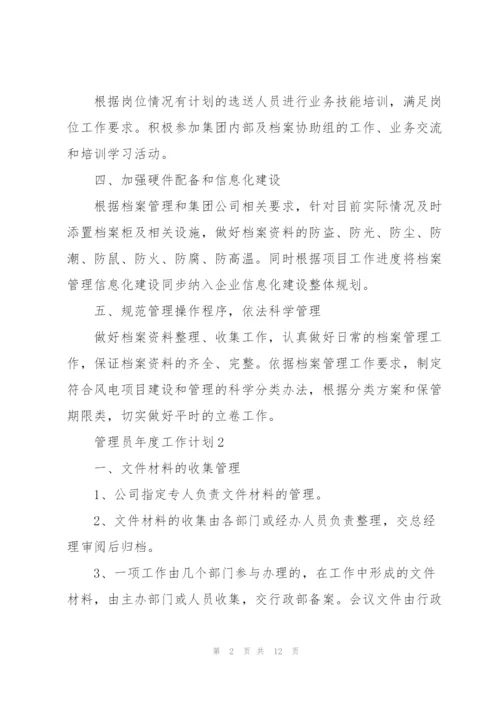 根据岗位情况有计划的选送人员进行业务技能培训，满足岗位工作要求。积极参加集团内部及档案协助组的工作、业务交流和培训学习活动。

四、加强硬件配备和信息化建设

根据档案管理和集团公司相关要求，针对目前实际情况及时添置档案柜及相关设施，做好档案资料的防盗、防光、防尘、防潮、防鼠、防火、防腐、防高温。同时根据项目工作进度将档案管理信息化建设同步纳入企业信息化建设整体规划。

五、规范管理操作程序，依法科学管理

做好档案资料整理、收集工作，认真做好日常的档案管理工作，保证档案资料的齐全、完整。依据档案管理工作要求，制定符合风电项目建设和管理的科学分类办法，根据分类方案和保管期限类，切实做好平时的立卷工作。

管理员年度工作计划2

一、文件材料的收集管理

1、公司指定专人负责文件材料的管理。

2、文件材料的收集由各部门或经办人员负责整理，交总经理审阅后归档。

3、一项工作由几个部门参与办理的，在工作中形成的文件材料，由主办部门或人员收集，交行政部备案。会议文件由行政

第 2 页 共 12 页